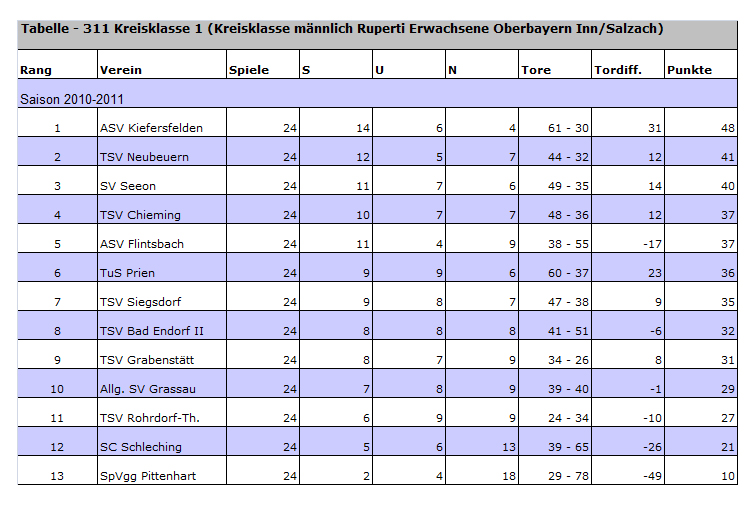 Tabelle - 311 Kreisklasse 1 (Kreisklasse männlich Ruperti Erwachsene Oberbayern Inn/Salzach)

| Rang | Verein | Spiele | S | U | N | Tore | Tordiff. | Punkte |
|---|---|---|---|---|---|---|---|---|
| Saison 2010-2011 | | | | | | | | |
| 1 | ASV Kiefersfelden | 24 | 14 | 6 | 4 | 61 - 30 | 31 | 48 |
| 2 | TSV Neubeuern | 24 | 12 | 5 | 7 | 44 - 32 | 12 | 41 |
| 3 | SV Seeon | 24 | 11 | 7 | 6 | 49 - 35 | 14 | 40 |
| 4 | TSV Chieming | 24 | 10 | 7 | 7 | 48 - 36 | 12 | 37 |
| 5 | ASV Flintsbach | 24 | 11 | 4 | 9 | 38 - 55 | -17 | 37 |
| 6 | TuS Prien | 24 | 9 | 9 | 6 | 60 - 37 | 23 | 36 |
| 7 | TSV Siegsdorf | 24 | 9 | 8 | 7 | 47 - 38 | 9 | 35 |
| 8 | TSV Bad Endorf II | 24 | 8 | 8 | 8 | 41 - 51 | -6 | 32 |
| 9 | TSV Grabenstätt | 24 | 8 | 7 | 9 | 34 - 26 | 8 | 31 |
| 10 | Allg. SV Grassau | 24 | 7 | 8 | 9 | 39 - 40 | -1 | 29 |
| 11 | TSV Rohrdorf-Th. | 24 | 6 | 9 | 9 | 24 - 34 | -10 | 27 |
| 12 | SC Schleching | 24 | 5 | 6 | 13 | 39 - 65 | -26 | 21 |
| 13 | SpVgg Pittenhart | 24 | 2 | 4 | 18 | 29 - 78 | -49 | 10 |